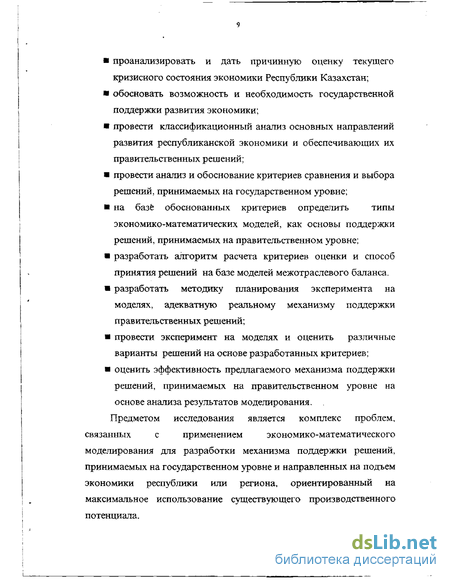 9

■ проанализировать и дать причинную оценку текущего кризисного состояния экономики Республики Казахстан;

■ обосновать возможность и необходимость государственной поддержки развития экономики;

■ провести классификационный анализ основных направлений развития республиканской экономики и обеспечивающих их правительственных решений;

■ провести анализ и обоснование критериев сравнения и выбора решений, принимаемых на государственном уровне;

■ на базе обоснованных критериев определить типы экономико-математических моделей, как основы поддержки решений, принимаемых на правительственном уровне;

■ разработать алгоритм расчета критериев оценки и способ принятия решений на базе моделей межотраслевого баланса.

■ разработать методику планирования эксперимента на моделях, адекватную реальному механизму поддержки правительственных решений;

■ провести эксперимент на моделях и оценить различные варианты решений на основе разработанных критериев;

■ оценить эффективность предлагаемого механизма поддержки решений, принимаемых на правительственном уровне на основе анализа результатов моделирования.

Предметом исследования является комплекс проблем, связанных с применением экономико-математического моделирования для разработки механизма поддержки решений, принимаемых на государственном уровне и направленных на подъем экономики республики или региона, ориентированный на максимальное использование существующего производственного потенциала.

dsLib.net
библиотека диссертаций